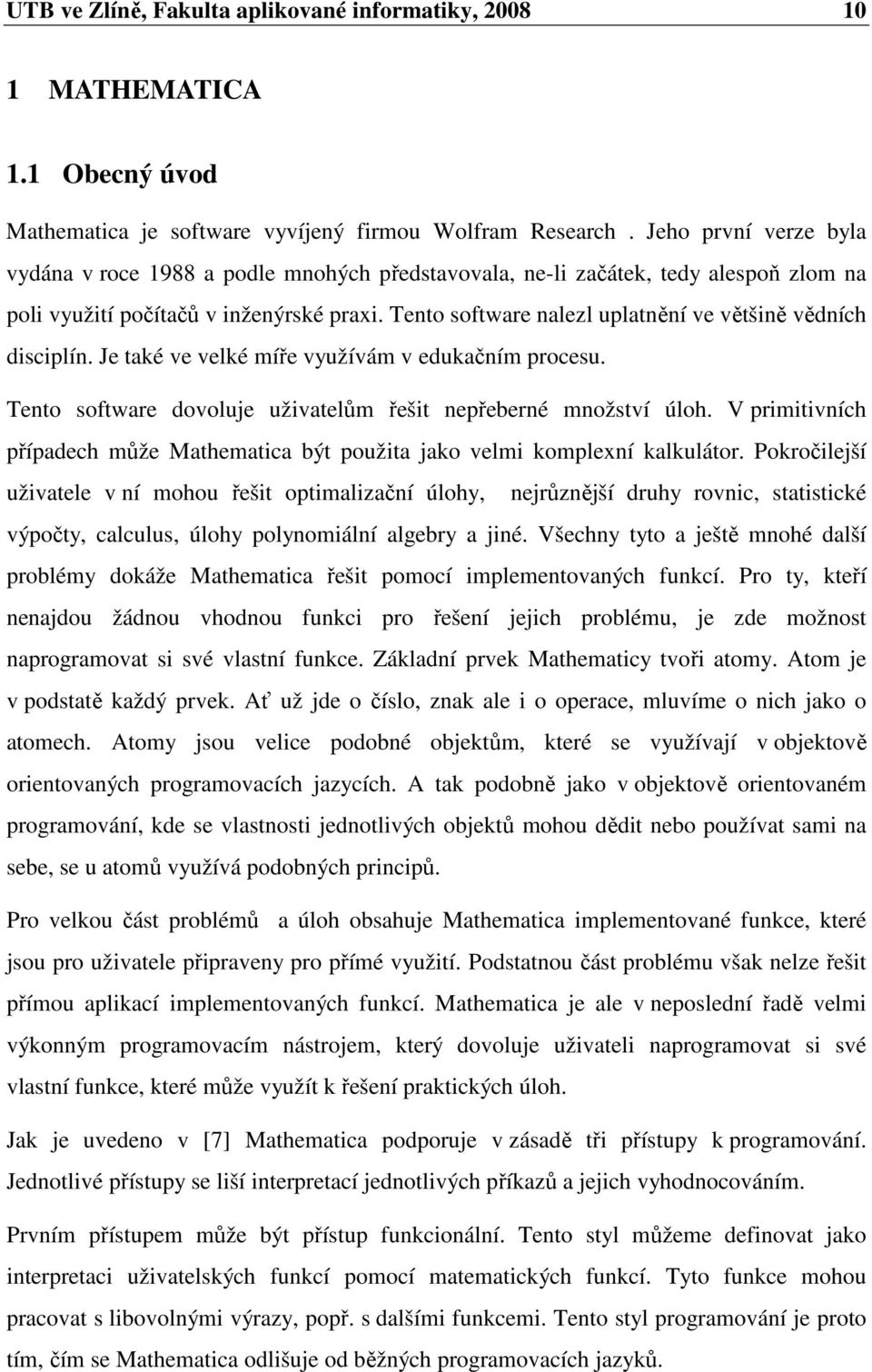 UTB ve Zlíně, Fakulta aplikované informatiky, 2008 10

1 MATHEMATICA

1.1 Obecný úvod

Mathematica je software vyvíjený firmou Wolfram Research . Jeho první verze byla vydána v roce 1988 a podle mnohých představovala, ne-li začátek, tedy alespoň zlom na poli využití počítačů v inženýrské praxi. Tento software nalezl uplatnění ve většině vědních disciplín. Je také ve velké míře využívám v edukačním procesu.

Tento software dovoluje uživatelům řešit nepřeberné množství úloh. V primitivních případech může Mathematica být použita jako velmi komplexní kalkulátor. Pokročilejší uživatele v ní mohou řešit optimalizační úlohy, nejrůznější druhy rovnic, statistické výpočty, calculus, úlohy polynomiální algebry a jiné. Všechny tyto a ještě mnohé další problémy dokáže Mathematica řešit pomocí implementovaných funkcí. Pro ty, kteří nenajdou žádnou vhodnou funkci pro řešení jejich problému, je zde možnost naprogramovat si své vlastní funkce. Základní prvek Mathematicy tvoři atomy. Atom je v podstatě každý prvek. Ať už jde o číslo, znak ale i o operace, mluvíme o nich jako o atomech. Atomy jsou velice podobné objektům, které se využívají v objektově orientovaných programovacích jazycích. A tak podobně jako v objektově orientovaném programování, kde se vlastnosti jednotlivých objektů mohou dědit nebo používat sami na sebe, se u atomů využívá podobných principů.

Pro velkou část problémů a úloh obsahuje Mathematica implementované funkce, které jsou pro uživatele připraveny pro přímé využití. Podstatnou část problému však nelze řešit přímou aplikací implementovaných funkcí. Mathematica je ale v neposlední řadě velmi výkonným programovacím nástrojem, který dovoluje uživateli naprogramovat si své vlastní funkce, které může využít k řešení praktických úloh.

Jak je uvedeno v [7] Mathematica podporuje v zásadě tři přístupy k programování. Jednotlivé přístupy se liší interpretací jednotlivých příkazů a jejich vyhodnocováním.

Prvním přístupem může být přístup funkcionální. Tento styl můžeme definovat jako interpretaci uživatelských funkcí pomocí matematických funkcí. Tyto funkce mohou pracovat s libovolnými výrazy, popř. s dalšími funkcemi. Tento styl programování je proto tím, čím se Mathematica odlišuje od běžných programovacích jazyků.